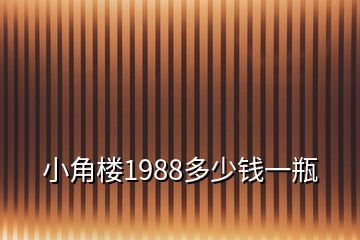 小角楼1988多少钱一瓶